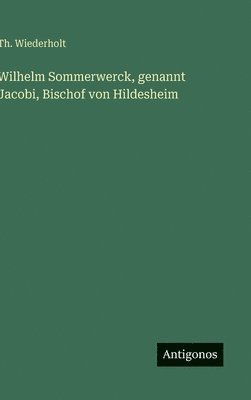 Th. Wiederholt

Wilhelm Sommerwerck, genannt Jacobi, Bischof von Hildesheim

Antigonos